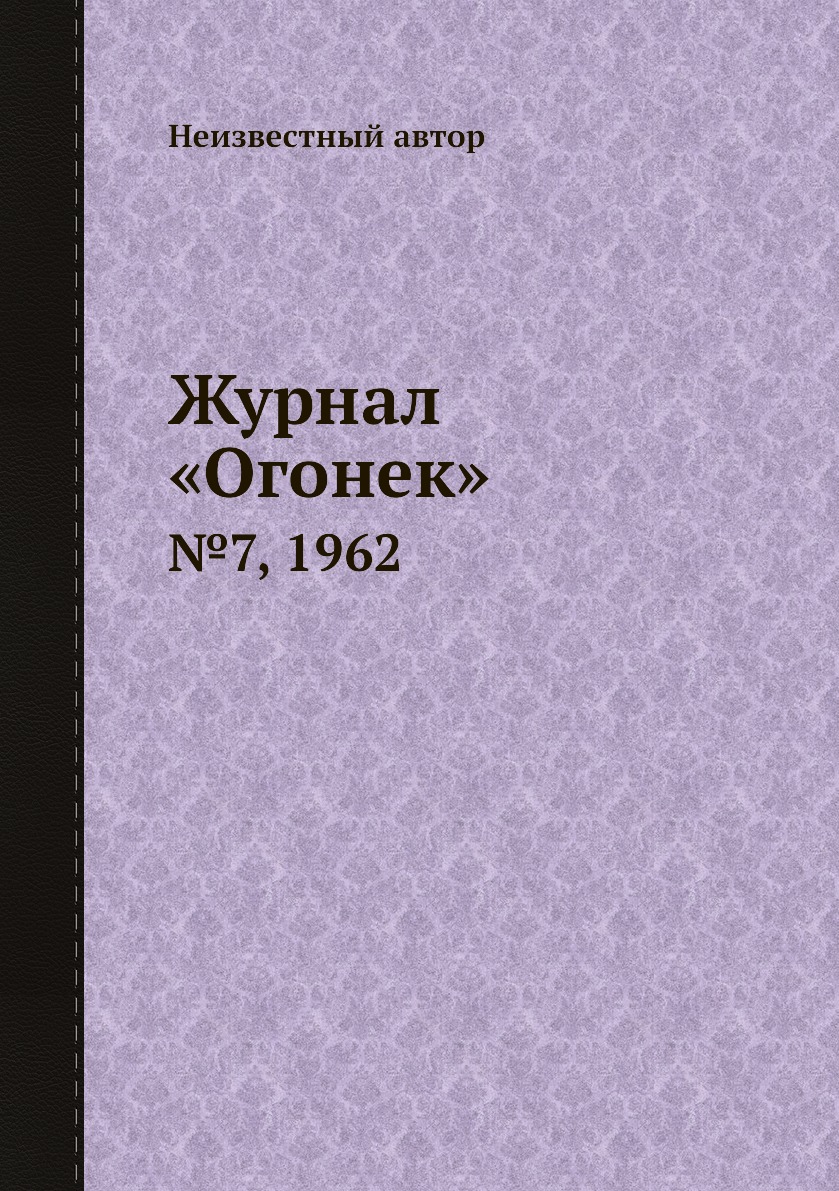 Неизвестный автор

Журнал «Огонек»

№7, 1962